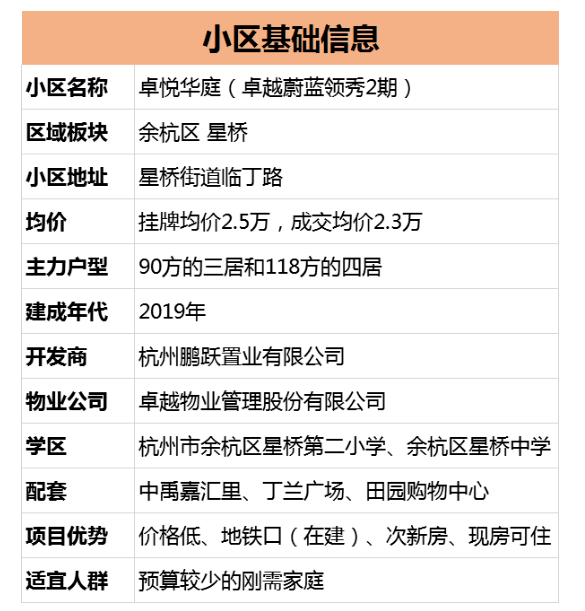 | 小区基础信息 | |
|---|---|
| 小区名称 | 卓悦华庭（卓越蔚蓝领秀2期） |
| 区域板块 | 余杭区 星桥 |
| 小区地址 | 星桥街道临丁路 |
| 均价 | 挂牌均价2.5万，成交均价2.3万 |
| 主力户型 | 90方的三居和118方的四居 |
| 建成年代 | 2019年 |
| 开发商 | 杭州鹏跃置业有限公司 |
| 物业公司 | 卓越物业管理股份有限公司 |
| 学区 | 杭州市余杭区星桥第二小学、余杭区星桥中学 |
| 配套 | 中禹嘉汇里、丁兰广场、田园购物中心 |
| 项目优势 | 价格低、地铁口（在建）、次新房、现房可住 |
| 适宜人群 | 预算较少的刚需家庭 |